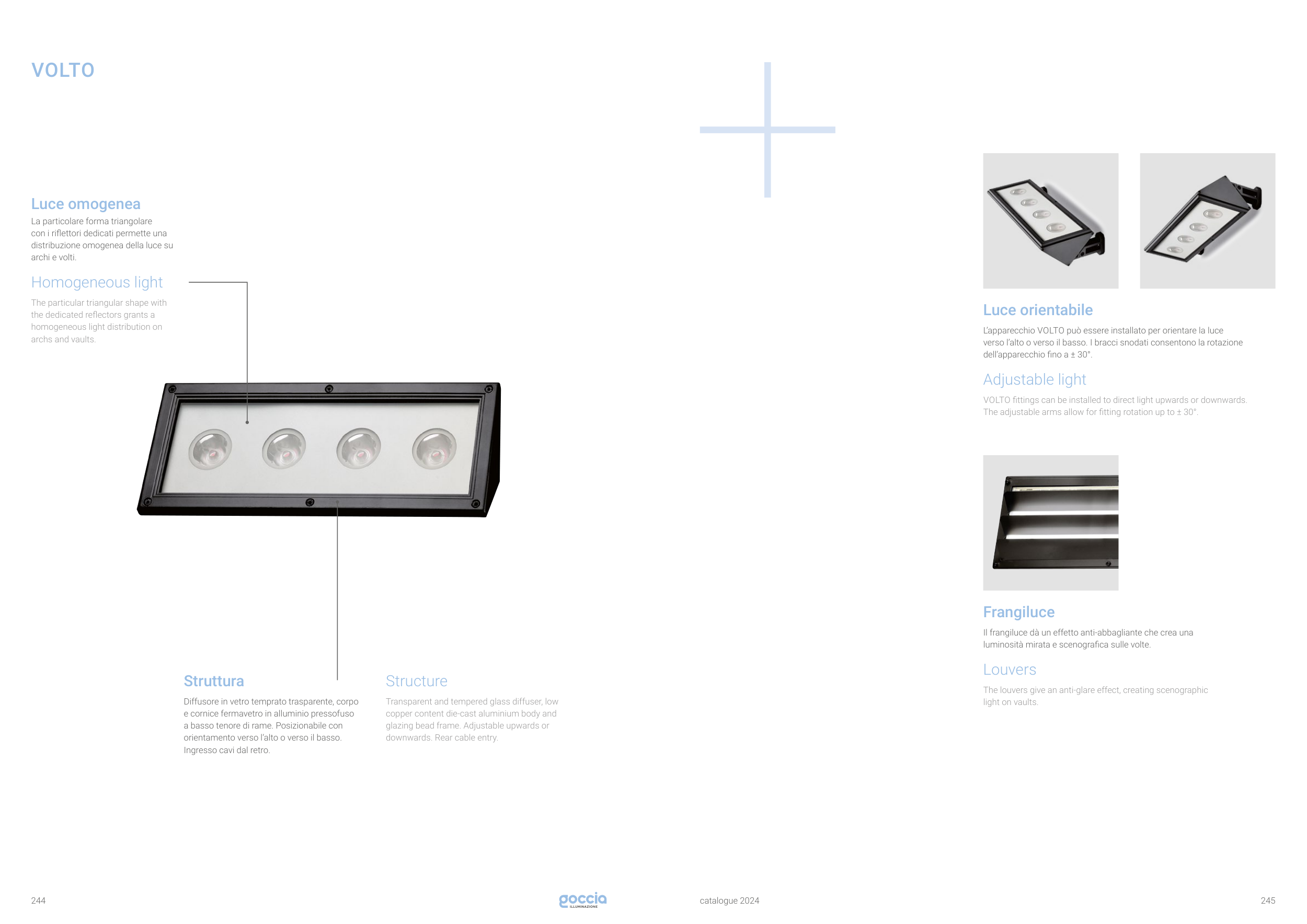 VOLTO

Luce omogenea
La particolare forma triangolare con i riflettori dedicati permette una distribuzione omogenea della luce su archi e volti.

Homogeneous light
The particular triangular shape with the dedicated reflectors grants a homogeneous light distribution on archs and vaults.

Struttura
Diffusore in vetro temprato trasparente, corpo e cornice fermavetro in alluminio pressofuso a basso tenore di rame. Posizionabile con orientamento verso l'alto o verso il basso. Ingresso cavi dal retro.

Structure
Transparent and tempered glass diffuser, low copper content die-cast aluminium body and glazing bead frame. Adjustable upwards or downwards. Rear cable entry.

Luce orientabile
L'apparecchio VOLTO può essere installato per orientare la luce verso l'alto o verso il basso. I bracci snodati consentono la rotazione dell'apparecchio fino a ± 30°.

Adjustable light
VOLTO fittings can be installed to direct light upwards or downwards. The adjustable arms allow for fitting rotation up to ± 30°.

Frangiluce
Il frangiluce dà un effetto anti-abbagliante che crea una luminosità mirata e scenografica sulle volte.

Louvers
The louvers give an anti-glare effect, creating scenographic light on vaults.

244

goccia ILLUMINAZIONE

catalogue 2024

245